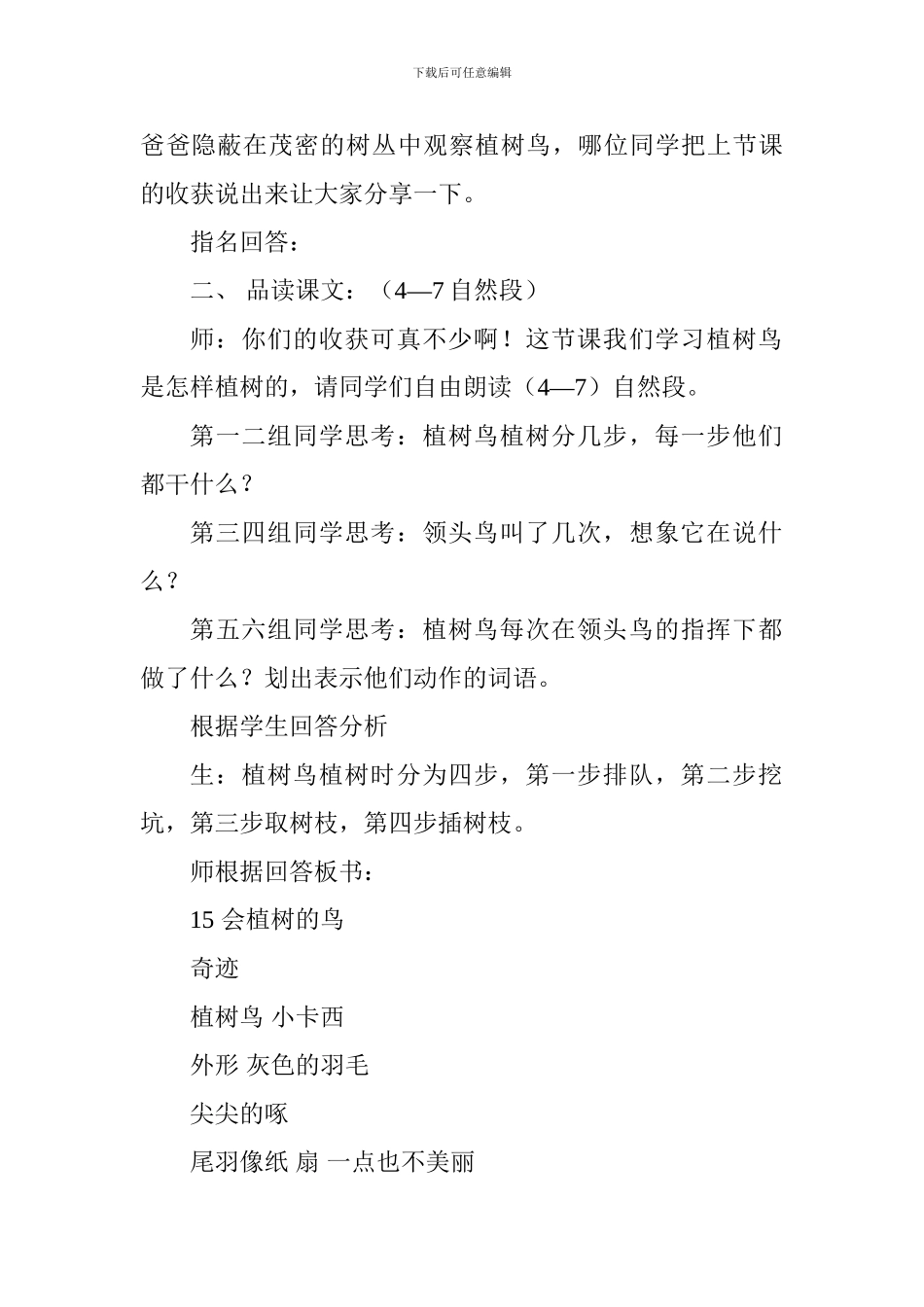 下载后可任意编辑

爸爸隐蔽在茂密的树丛中观察植树鸟，哪位同学把上节课的收获说出来让大家分享一下。

指名回答：

二、 品读课文：（4—7 自然段）

师：你们的收获可真不少啊！这节课我们学习植树鸟是怎样植树的，请同学们自由朗读（4—7）自然段。

第一二组同学思考：植树鸟植树分几步，每一步他们都干什么？

第三四组同学思考：领头鸟叫了几次，想象它在说什么？

第五六组同学思考：植树鸟每次在领头鸟的指挥下都做了什么？划出表示他们动作的词语。

根据学生回答分析

生：植树鸟植树时分为四步，第一步排队，第二步挖坑，第三步取树枝，第四步插树枝。

师根据回答板书：

15 会植树的鸟

奇迹

植树鸟 小卡西

外形 灰色的羽毛

尖尖的啄

尾羽像纸 扇 一点也不美丽